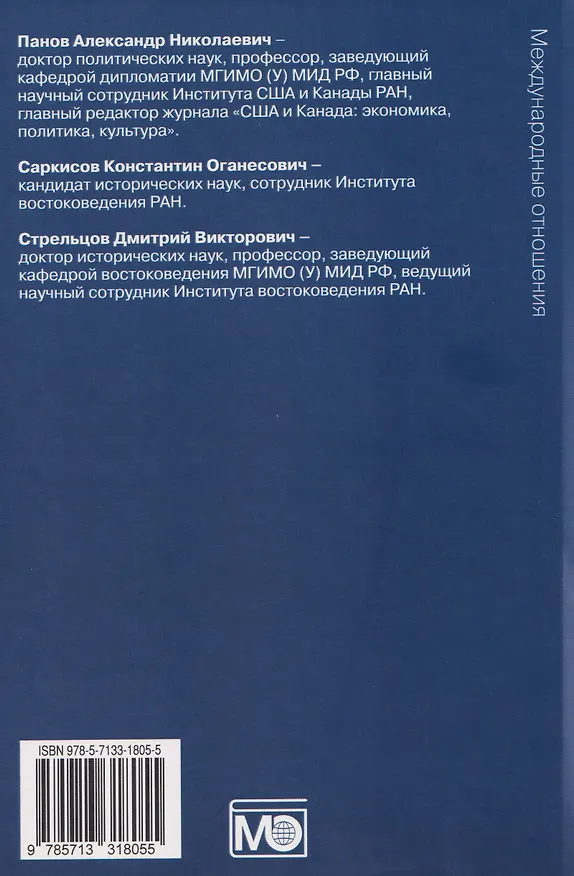 Панов Александр Николаевич – доктор политических наук, профессор, заведующий кафедрой дипломатии МГИМО (У) МИД РФ, главный научный сотрудник Института США и Канады РАН, главный редактор журнала «США и Канада: экономика, политика, культура».

Саркисов Константин Оганесович – кандидат исторических наук, сотрудник Института востоковедения РАН.

Стрельцов Дмитрий Викторович – доктор исторических наук, профессор, заведующий кафедрой востоковедения МГИМО (У) МИД РФ, ведущий научный сотрудник Института востоковедения РАН.

Международные отношения

ISBN 978-5-7133-1805-5

9 785713 318055

МО